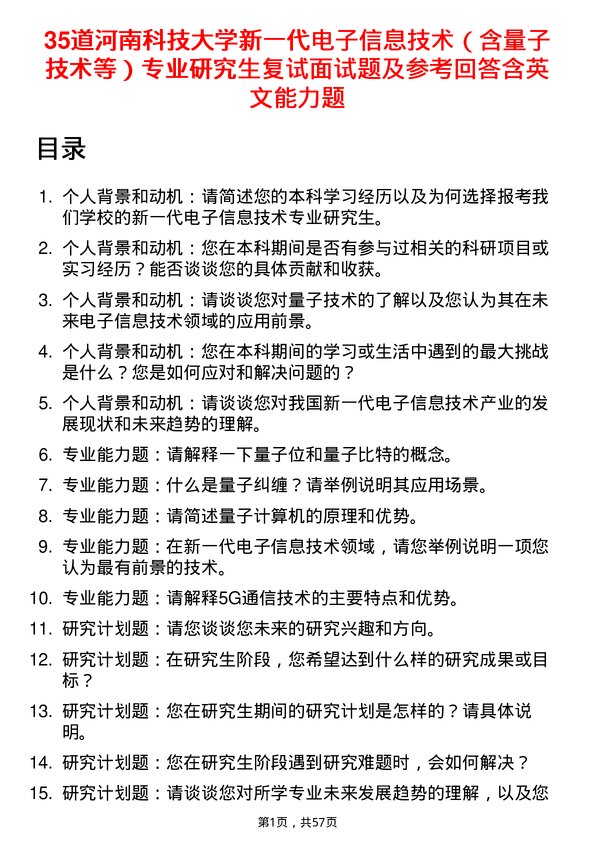 35道河南科技大学新一代电子信息技术（含量子技术等）专业研究生复试面试题及参考回答含英文能力题

目录

1. 个人背景和动机：请简述您的本科学习经历以及为何选择报考我们学校的新一代电子信息技术专业研究生。
2. 个人背景和动机：您在本科期间是否有参与过相关的科研项目或实习经历？能否谈谈您的具体贡献和收获。
3. 个人背景和动机：请谈谈您对量子技术的了解以及您认为其在未来电子信息技术领域的应用前景。
4. 个人背景和动机：您在本科期间的学习或生活中遇到的最大挑战是什么？您是如何应对和解决问题的？
5. 个人背景和动机：请谈谈您对我国新一代电子信息技术产业的发展现状和未来趋势的理解。
6. 专业能力题：请解释一下量子位和量子比特的概念。
7. 专业能力题：什么是量子纠缠？请举例说明其应用场景。
8. 专业能力题：请简述量子计算机的原理和优势。
9. 专业能力题：在新一代电子信息技术领域，请您举例说明一项您认为最有前景的技术。
10. 专业能力题：请解释5G通信技术的主要特点和优势。
11. 研究计划题：请您谈谈您未来的研究兴趣和方向。
12. 研究计划题：在研究生阶段，您希望达到什么样的研究成果或目标？
13. 研究计划题：您在研究生期间的研究计划是怎样的？请具体说明。
14. 研究计划题：您在研究生阶段遇到研究难题时，会如何解决？
15. 研究计划题：请谈谈您对所学专业未来发展趋势的理解，以及您

第1页，共57页